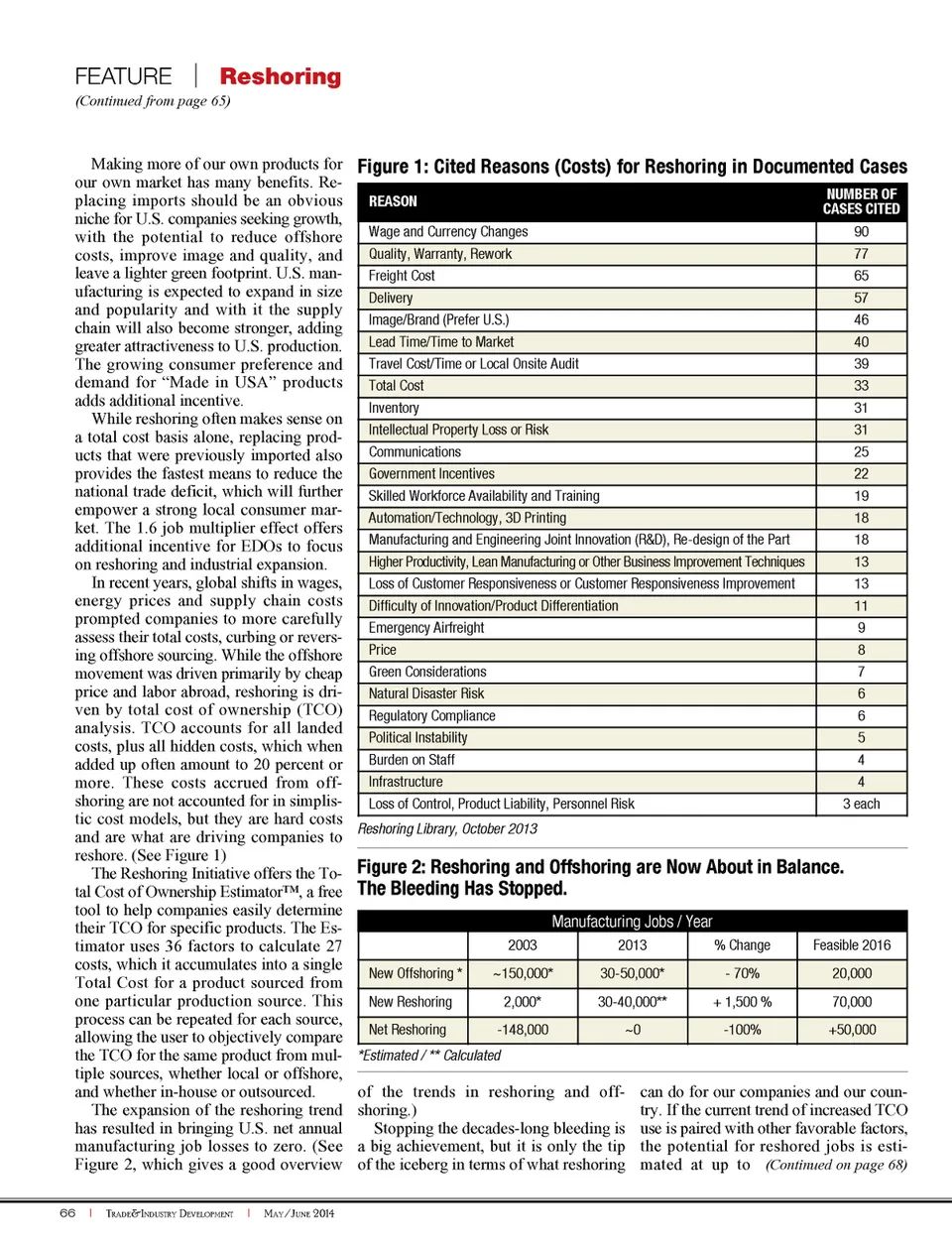 FEATURE | Reshoring

(Continued from page 65)

Making more of our own products for our own market has many benefits. Replacing imports should be an obvious niche for U.S. companies seeking growth, with the potential to reduce offshore costs, improve image and quality, and leave a lighter green footprint. U.S. manufacturing is expected to expand in size and popularity and with it the supply chain will also become stronger, adding greater attractiveness to U.S. production. The growing consumer preference and demand for “Made in USA” products adds additional incentive.

While reshoring often makes sense on a total cost basis alone, replacing products that were previously imported also provides the fastest means to reduce the national trade deficit, which will further empower a strong local consumer market. The 1.6 job multiplier effect offers additional incentive for EDOs to focus on reshoring and industrial expansion.

In recent years, global shifts in wages, energy prices and supply chain costs prompted companies to more carefully assess their total costs, curbing or reversing offshore sourcing. While the offshore movement was driven primarily by cheap price and labor abroad, reshoring is driven by total cost of ownership (TCO) analysis. TCO accounts for all landed costs, plus all hidden costs, which when added up often amount to 20 percent or more. These costs accrued from offshoring are not accounted for in simplistic cost models, but they are hard costs and are what are driving companies to reshore. (See Figure 1)

The Reshoring Initiative offers the Total Cost of Ownership Estimator™, a free tool to help companies easily determine their TCO for specific products. The Estimator uses 36 factors to calculate 27 costs, which it accumulates into a single Total Cost for a product sourced from one particular production source. This process can be repeated for each source, allowing the user to objectively compare the TCO for the same product from multiple sources, whether local or offshore, and whether in-house or outsourced.

The expansion of the reshoring trend has resulted in bringing U.S. net annual manufacturing job losses to zero. (See Figure 2, which gives a good overview

Figure 1: Cited Reasons (Costs) for Reshoring in Documented Cases

| REASON | NUMBER OF CASES CITED |
|---|---|
| Wage and Currency Changes | 90 |
| Quality, Warranty, Rework | 77 |
| Freight Cost | 65 |
| Delivery | 57 |
| Image/Brand (Prefer U.S.) | 46 |
| Lead Time/Time to Market | 40 |
| Travel Cost/Time or Local Onsite Audit | 39 |
| Total Cost | 33 |
| Inventory | 31 |
| Intellectual Property Loss or Risk | 31 |
| Communications | 25 |
| Government Incentives | 22 |
| Skilled Workforce Availability and Training | 19 |
| Automation/Technology, 3D Printing | 18 |
| Manufacturing and Engineering Joint Innovation (R&D), Re-design of the Part | 18 |
| Higher Productivity, Lean Manufacturing or Other Business Improvement Techniques | 13 |
| Loss of Customer Responsiveness or Customer Responsiveness Improvement | 13 |
| Difficulty of Innovation/Product Differentiation | 11 |
| Emergency Airfreight | 9 |
| Price | 8 |
| Green Considerations | 7 |
| Natural Disaster Risk | 6 |
| Regulatory Compliance | 6 |
| Political Instability | 5 |
| Burden on Staff | 4 |
| Infrastructure | 4 |
| Loss of Control, Product Liability, Personnel Risk | 3 each |

Reshoring Library, October 2013

Figure 2: Reshoring and Offshoring are Now About in Balance. The Bleeding Has Stopped.

Manufacturing Jobs / Year

| | 2003 | 2013 | % Change | Feasible 2016 |
|---|---|---|---|---|
| New Offshoring * | ~150,000* | 30-50,000* | - 70% | 20,000 |
| New Reshoring | 2,000* | 30-40,000** | + 1,500 % | 70,000 |
| Net Reshoring | -148,000 | ~0 | -100% | +50,000 |

*Estimated / ** Calculated

of the trends in reshoring and offshoring.)

Stopping the decades-long bleeding is a big achievement, but it is only the tip of the iceberg in terms of what reshoring can do for our companies and our country. If the current trend of increased TCO use is paired with other favorable factors, the potential for reshored jobs is estimated at up to (Continued on page 68)

66 | Trade&Industry Development | May/June 2014